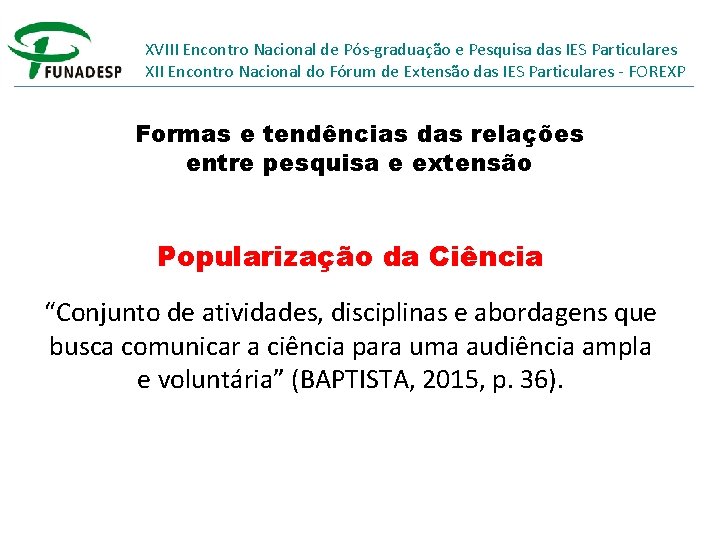 FUNADESP

XVIII Encontro Nacional de Pós-graduação e Pesquisa das IES Particulares
XII Encontro Nacional do Fórum de Extensão das IES Particulares - FOREXP

Formas e tendências das relações
entre pesquisa e extensão

Popularização da Ciência

"Conjunto de atividades, disciplinas e abordagens que busca comunicar a ciência para uma audiência ampla e voluntária" (BAPTISTA, 2015, p. 36).